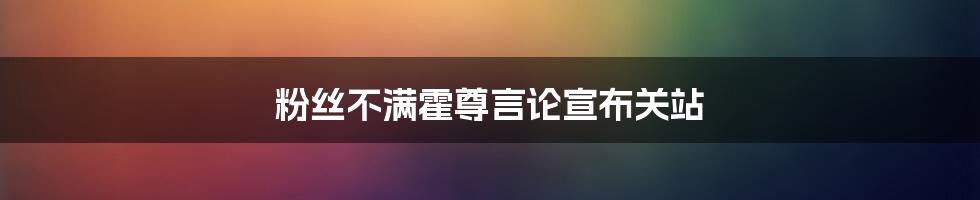 粉丝不满霍尊言论宣布关站